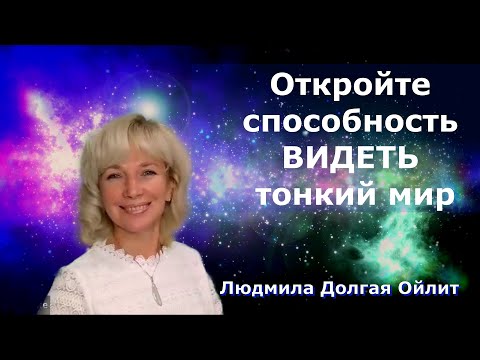 Откройте способность ВИДЕТЬ тонкий мир

Людмила Долгая Ойлит